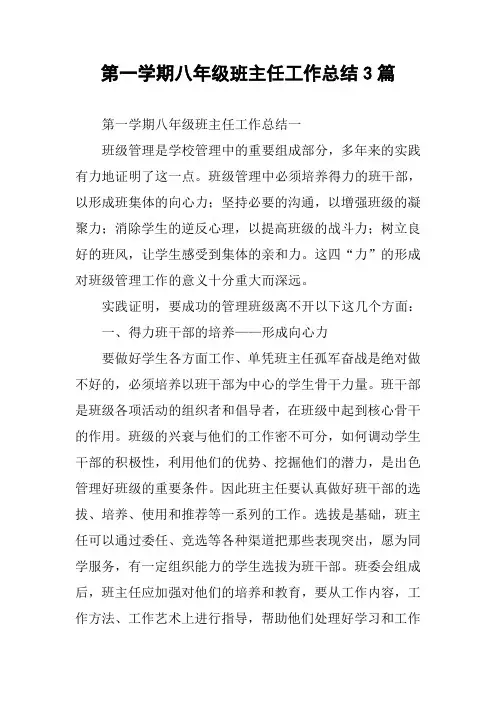 第一学期八年级班主任工作总结3篇

第一学期八年级班主任工作总结一

班级管理是学校管理中的重要组成部分，多年来的实践有力地证明了这一点。班级管理中必须培养得力的班干部，以形成班集体的向心力；坚持必要的沟通，以增强班级的凝聚力；消除学生的逆反心理，以提高班级的战斗力；树立良好的班风，让学生感受到集体的亲和力。这四“力”的形成对班级管理工作的意义十分重大而深远。

实践证明，要成功的管理班级离不开以下这几个方面：

一、得力班干部的培养——形成向心力

要做好学生各方面工作、单凭班主任孤军奋战是绝对做不好的，必须培养以班干部为中心的学生骨干力量。班干部是班级各项活动的组织者和倡导者，在班级中起到核心骨干的作用。班级的兴衰与他们的工作密不可分，如何调动学生干部的积极性，利用他们的优势、挖掘他们的潜力，是出色管理好班级的重要条件。因此班主任要认真做好班干部的选拔、培养、使用和推荐等一系列的工作。选拔是基础，班主任可以通过委任、竞选等各种渠道把那些表现突出，愿为同学服务，有一定组织能力的学生选拔为班干部。班委会组成后，班主任应加强对他们的培养和教育，要从工作内容，工作方法、工作艺术上进行指导，帮助他们处理好学习和工作